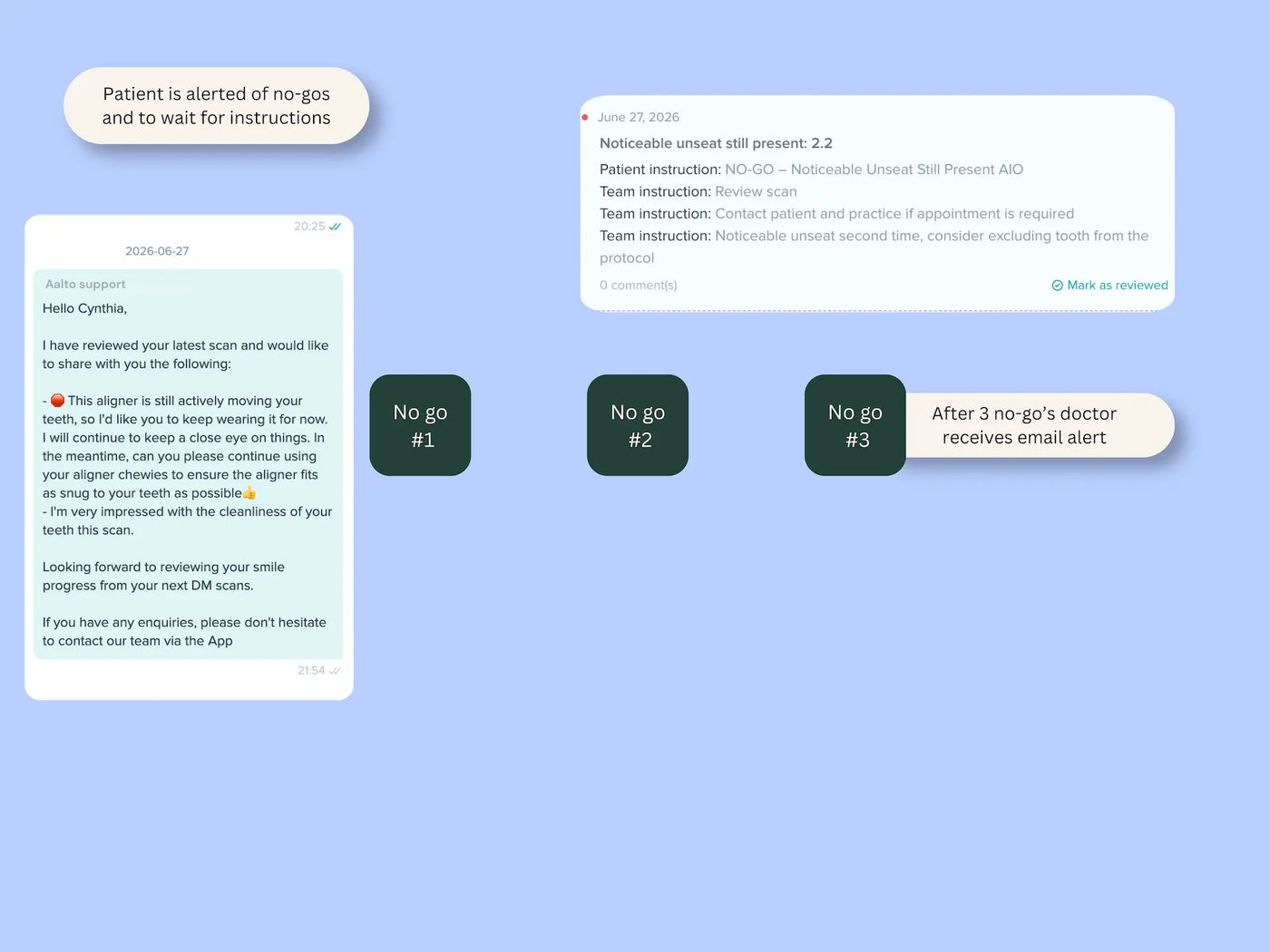 Patient is alerted of no-gos and to wait for instructions

20:25

2026-06-27

Aalto support

Hello Cynthia,

I have reviewed your latest scan and would like to share with you the following:

- 🔴 This aligner is still actively moving your teeth, so I'd like you to keep wearing it for now. I will continue to keep a close eye on things. In the meantime, can you please continue using your aligner chewies to ensure the aligner fits as snug to your teeth as possible👍
- I'm very impressed with the cleanliness of your teeth this scan.

Looking forward to reviewing your smile progress from your next DM scans.

If you have any enquiries, please don't hesitate to contact our team via the App

21:54

June 27, 2026

Noticeable unseat still present: 2.2

Patient instruction: NO-GO – Noticeable Unseat Still Present AIO

Team instruction: Review scan

Team instruction: Contact patient and practice if appointment is required

Team instruction: Noticeable unseat second time, consider excluding tooth from the protocol

0 comment(s)

Mark as reviewed

No go #1

No go #2

No go #3

After 3 no-go's doctor receives email alert